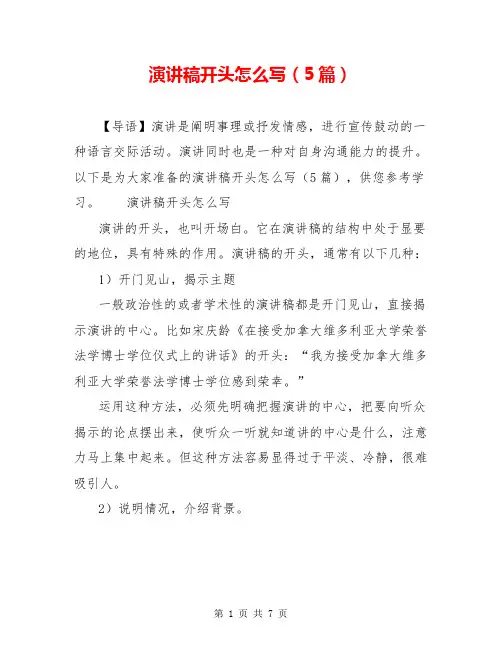 演讲稿开头怎么写（5篇）

【导语】演讲是阐明事理或抒发情感，进行宣传鼓动的一种语言交际活动。演讲同时也是一种对自身沟通能力的提升。以下是为大家准备的演讲稿开头怎么写（5篇），供您参考学习。　　演讲稿开头怎么写

演讲的开头，也叫开场白。它在演讲稿的结构中处于显要的地位，具有特殊的作用。演讲稿的开头，通常有以下几种：

1）开门见山，揭示主题

一般政治性的或者学术性的演讲稿都是开门见山，直接揭示演讲的中心。比如宋庆龄《在接受加拿大维多利亚大学荣誉法学博士学位仪式上的讲话》的开头：“我为接受加拿大维多利亚大学荣誉法学博士学位感到荣幸。”

运用这种方法，必须先明确把握演讲的中心，把要向听众揭示的论点摆出来，使听众一听就知道讲的中心是什么，注意力马上集中起来。但这种方法容易显得过于平淡、冷静，很难吸引人。

2）说明情况，介绍背景。

第 1 页 共 7 页